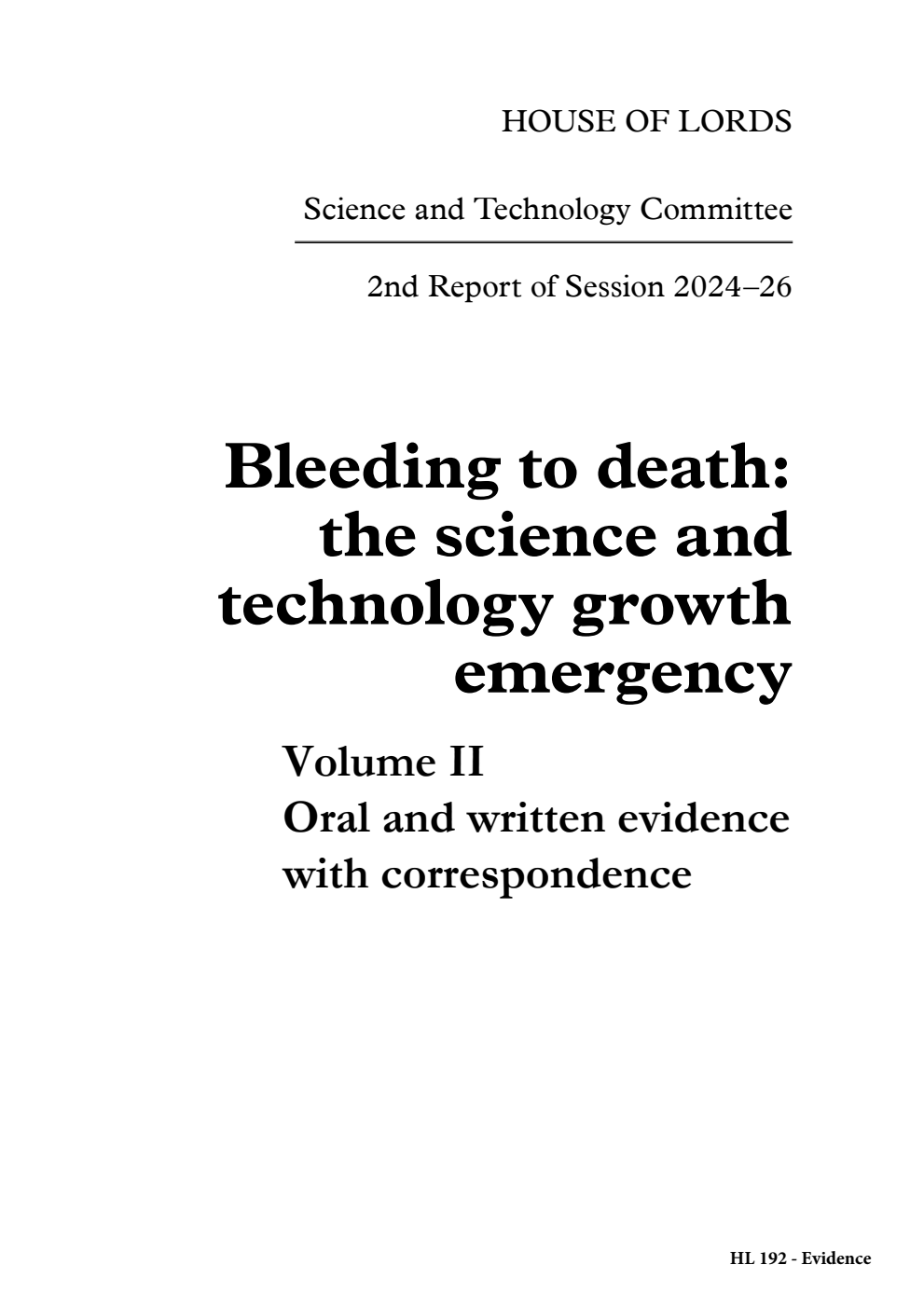 HOUSE OF LORDS

Science and Technology Committee

2nd Report of Session 2024–26

Bleeding to death: the science and technology growth emergency

Volume II
Oral and written evidence with correspondence

HL 192 - Evidence